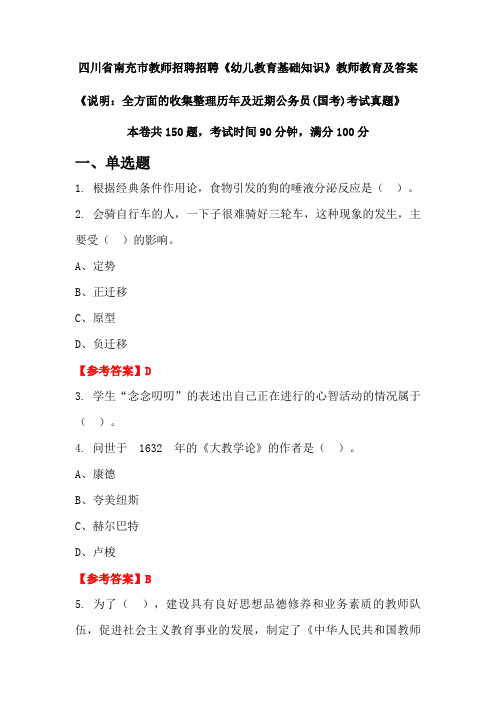 四川省南充市教师招聘招聘《幼儿教育基础知识》教师教育及答案

《说明：全方面的收集整理历年及近期公务员(国考)考试真题》

本卷共 150 题，考试时间 90 分钟，满分 100 分

一、单选题

1. 根据经典条件作用论，食物引发的狗的唾液分泌反应是（ ）。

2. 会骑自行车的人，一下子很难骑好三轮车，这种现象的发生，主要受（ ）的影响。

A、定势

B、正迁移

C、原型

D、负迁移

【参考答案】D

3. 学生“念念叨叨”的表述出自己正在进行的心智活动的情况属于（ ）。

4. 问世于 1632 年的《大教学论》的作者是（ ）。

A、康德

B、夸美纽斯

C、赫尔巴特

D、卢梭

【参考答案】B

5. 为了（ ），建设具有良好思想品德修养和业务素质的教师队伍，促进社会主义教育事业的发展，制定了《中华人民共和国教师